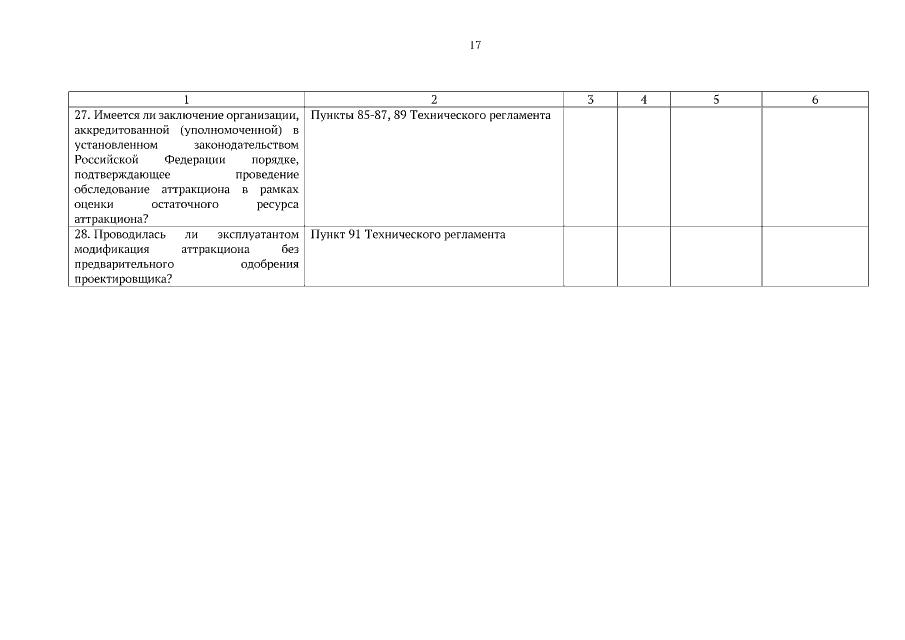 17

| 1 | 2 | 3 | 4 | 5 | 6 |
|---|---|---|---|---|---|
| 27. Имеется ли заключение организации, аккредитованной (уполномоченной) в установленном законодательством Российской Федерации порядке, подтверждающее проведение обследование аттракциона в рамках оценки остаточного ресурса аттракциона? | Пункты 85-87, 89 Технического регламента | | | | |
| 28. Проводилась ли эксплуатантом модификация аттракциона без предварительного одобрения проектировщика? | Пункт 91 Технического регламента | | | | |